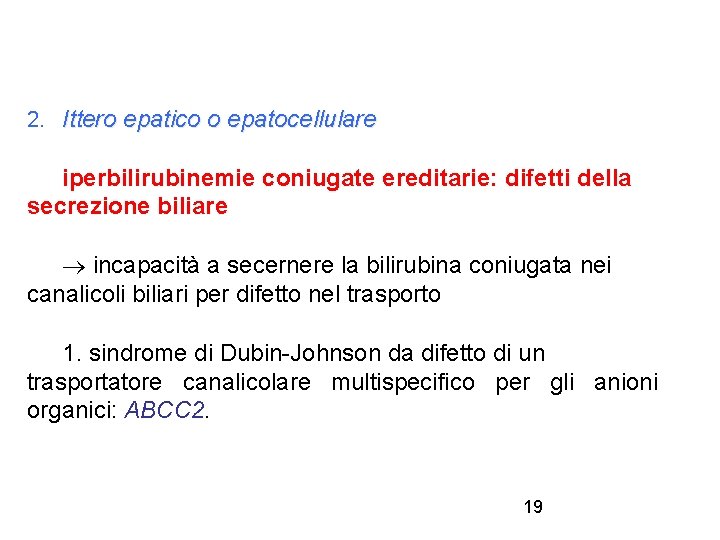 2. Ittero epatico o epatocellulare

iperbilirubinemie coniugate ereditarie: difetti della secrezione biliare

$\rightarrow$ incapacità a secernere la bilirubina coniugata nei canalicoli biliari per difetto nel trasporto

1. sindrome di Dubin-Johnson da difetto di un trasportatore canalicolare multispecifico per gli anioni organici: ABCC2.

19